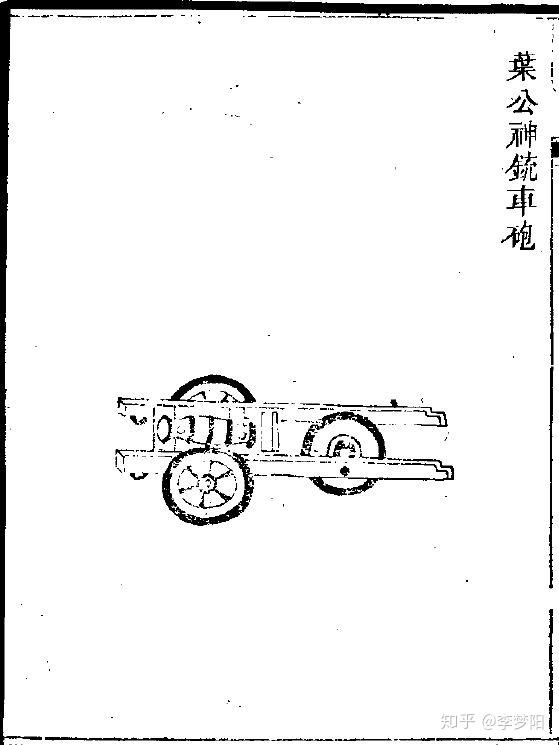 葉公神銃車砲

知乎 @李梦阳